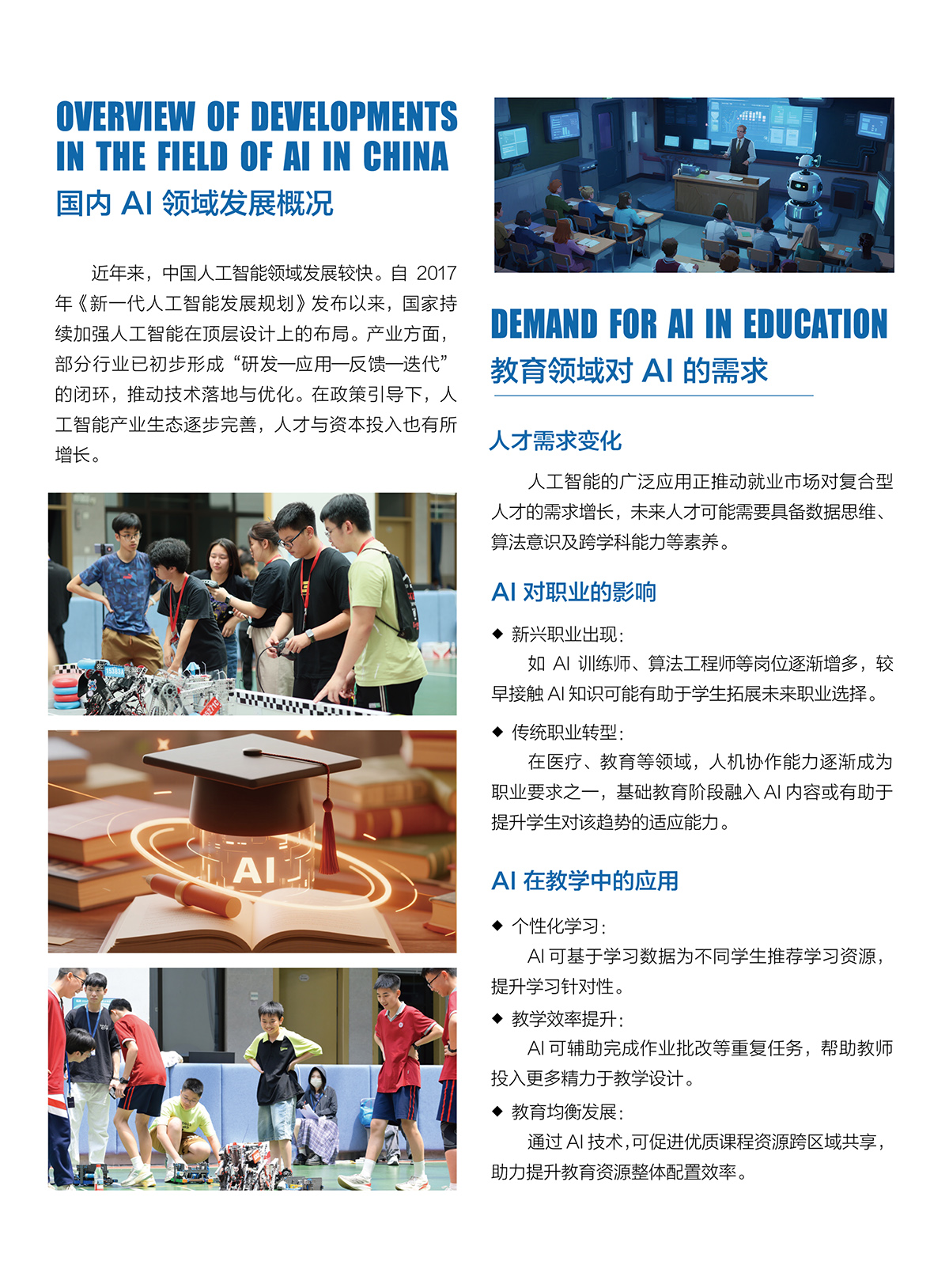 OVERVIEW OF DEVELOPMENTS IN THE FIELD OF AI IN CHINA
国内AI领域发展概况

近年来，中国人工智能领域发展较快。自2017年《新一代人工智能发展规划》发布以来，国家持续加强人工智能在顶层设计上的布局。产业方面，部分行业已初步形成“研发—应用—反馈—迭代”的闭环，推动技术落地与优化。在政策引导下，人工智能产业生态逐步完善，人才与资本投入也有所增长。

AI

DEMAND FOR AI IN EDUCATION
教育领域对AI的需求

人才需求变化

人工智能的广泛应用正推动就业市场对复合型人才的需求增长，未来人才可能需要具备数据思维、算法意识及跨学科能力等素养。

AI对职业的影响

◆ 新兴职业出现：
如AI训练师、算法工程师等岗位逐渐增多，较早接触AI知识可能有助于学生拓展未来职业选择。

◆ 传统职业转型：
在医疗、教育等领域，人机协作能力逐渐成为职业要求之一，基础教育阶段融入AI内容或有助于提升学生对该趋势的适应能力。

AI在教学中的应用

◆ 个性化学习：
AI可基于学习数据为不同学生推荐学习资源，提升学习针对性。

◆ 教学效率提升：
AI可辅助完成作业批改等重复任务，帮助教师投入更多精力于教学设计。

◆ 教育均衡发展：
通过AI技术，可促进优质课程资源跨区域共享，助力提升教育资源整体配置效率。